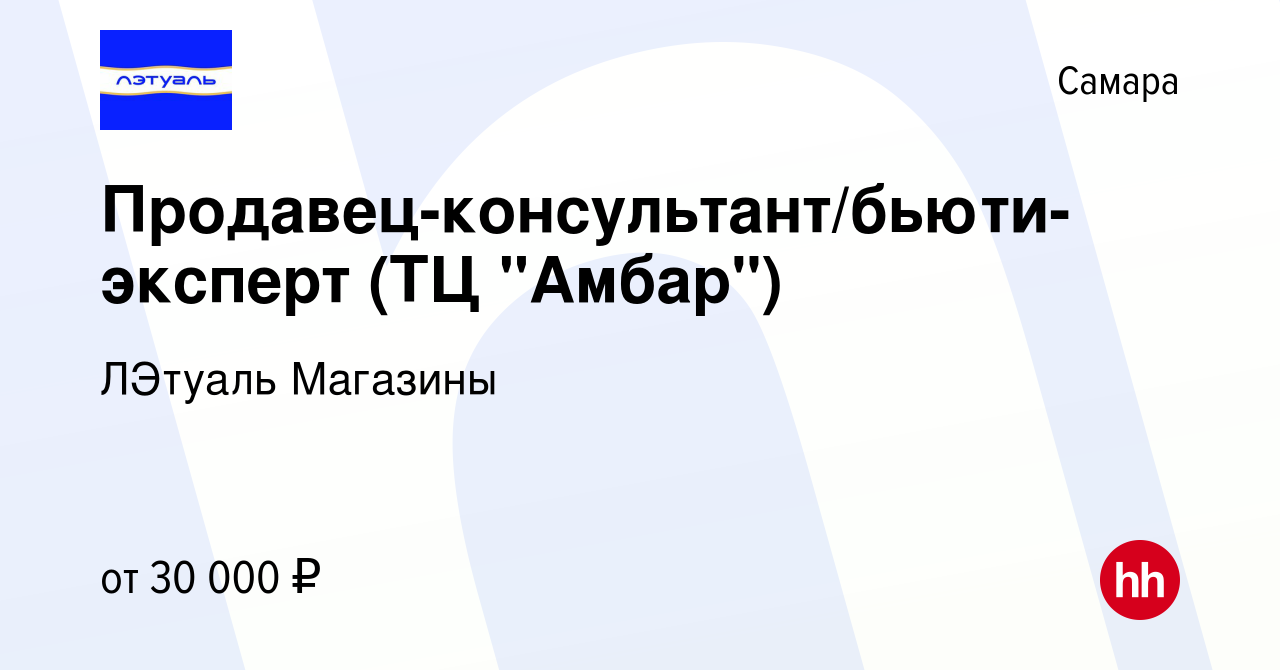 лэтуаль

Самара

Продавец-консультант/бьюти-эксперт (ТЦ "Амбар")

ЛЭтуаль Магазины

от 30 000 ₽

hh